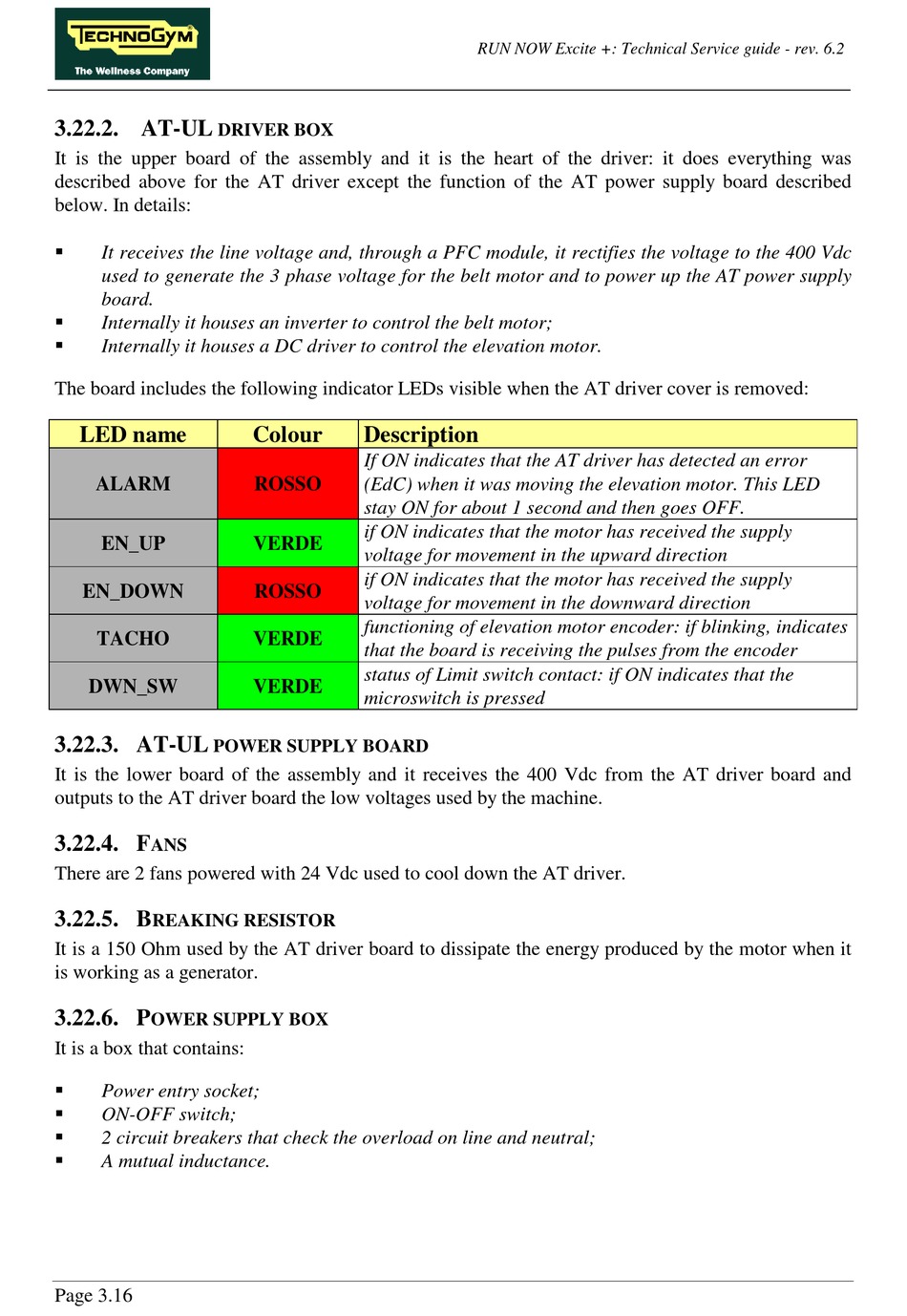 TECHNOGYM
The Wellness Company

RUN NOW Excite +: Technical Service guide - rev. 6.2

3.22.2. AT-UL DRIVER BOX

It is the upper board of the assembly and it is the heart of the driver: it does everything was described above for the AT driver except the function of the AT power supply board described below. In details:

▪ It receives the line voltage and, through a PFC module, it rectifies the voltage to the 400 Vdc used to generate the 3 phase voltage for the belt motor and to power up the AT power supply board.
▪ Internally it houses an inverter to control the belt motor;
▪ Internally it houses a DC driver to control the elevation motor.

The board includes the following indicator LEDs visible when the AT driver cover is removed:

| LED name | Colour | Description |
|---|---|---|
| ALARM | ROSSO | If ON indicates that the AT driver has detected an error (EdC) when it was moving the elevation motor. This LED stay ON for about 1 second and then goes OFF. |
| EN_UP | VERDE | if ON indicates that the motor has received the supply voltage for movement in the upward direction |
| EN_DOWN | ROSSO | if ON indicates that the motor has received the supply voltage for movement in the downward direction |
| TACHO | VERDE | functioning of elevation motor encoder: if blinking, indicates that the board is receiving the pulses from the encoder |
| DWN_SW | VERDE | status of Limit switch contact: if ON indicates that the microswitch is pressed |

3.22.3. AT-UL POWER SUPPLY BOARD

It is the lower board of the assembly and it receives the 400 Vdc from the AT driver board and outputs to the AT driver board the low voltages used by the machine.

3.22.4. FANS

There are 2 fans powered with 24 Vdc used to cool down the AT driver.

3.22.5. BREAKING RESISTOR

It is a 150 Ohm used by the AT driver board to dissipate the energy produced by the motor when it is working as a generator.

3.22.6. POWER SUPPLY BOX

It is a box that contains:

▪ Power entry socket;
▪ ON-OFF switch;
▪ 2 circuit breakers that check the overload on line and neutral;
▪ A mutual inductance.

Page 3.16